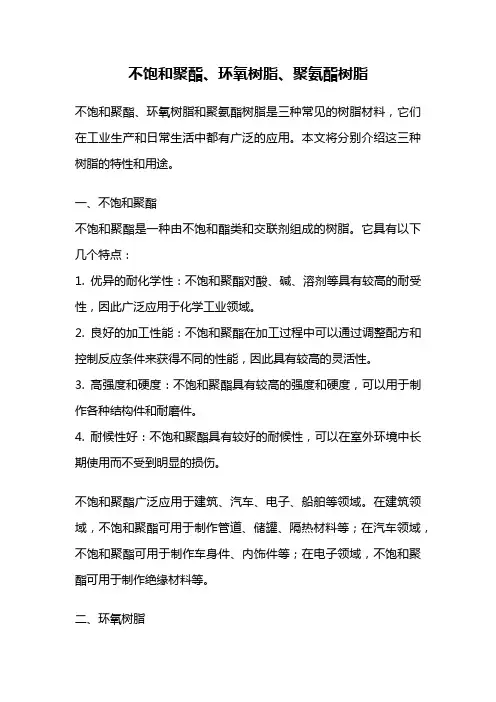 不饱和聚酯、环氧树脂、聚氨酯树脂

不饱和聚酯、环氧树脂和聚氨酯树脂是三种常见的树脂材料，它们在工业生产和日常生活中都有广泛的应用。本文将分别介绍这三种树脂的特性和用途。

一、不饱和聚酯
不饱和聚酯是一种由不饱和酯类和交联剂组成的树脂。它具有以下几个特点：
1. 优异的耐化学性：不饱和聚酯对酸、碱、溶剂等具有较高的耐受性，因此广泛应用于化学工业领域。
2. 良好的加工性能：不饱和聚酯在加工过程中可以通过调整配方和控制反应条件来获得不同的性能，因此具有较高的灵活性。
3. 高强度和硬度：不饱和聚酯具有较高的强度和硬度，可以用于制作各种结构件和耐磨件。
4. 耐候性好：不饱和聚酯具有较好的耐候性，可以在室外环境中长期使用而不受到明显的损伤。

不饱和聚酯广泛应用于建筑、汽车、电子、船舶等领域。在建筑领域，不饱和聚酯可用于制作管道、储罐、隔热材料等；在汽车领域，不饱和聚酯可用于制作车身件、内饰件等；在电子领域，不饱和聚酯可用于制作绝缘材料等。

二、环氧树脂